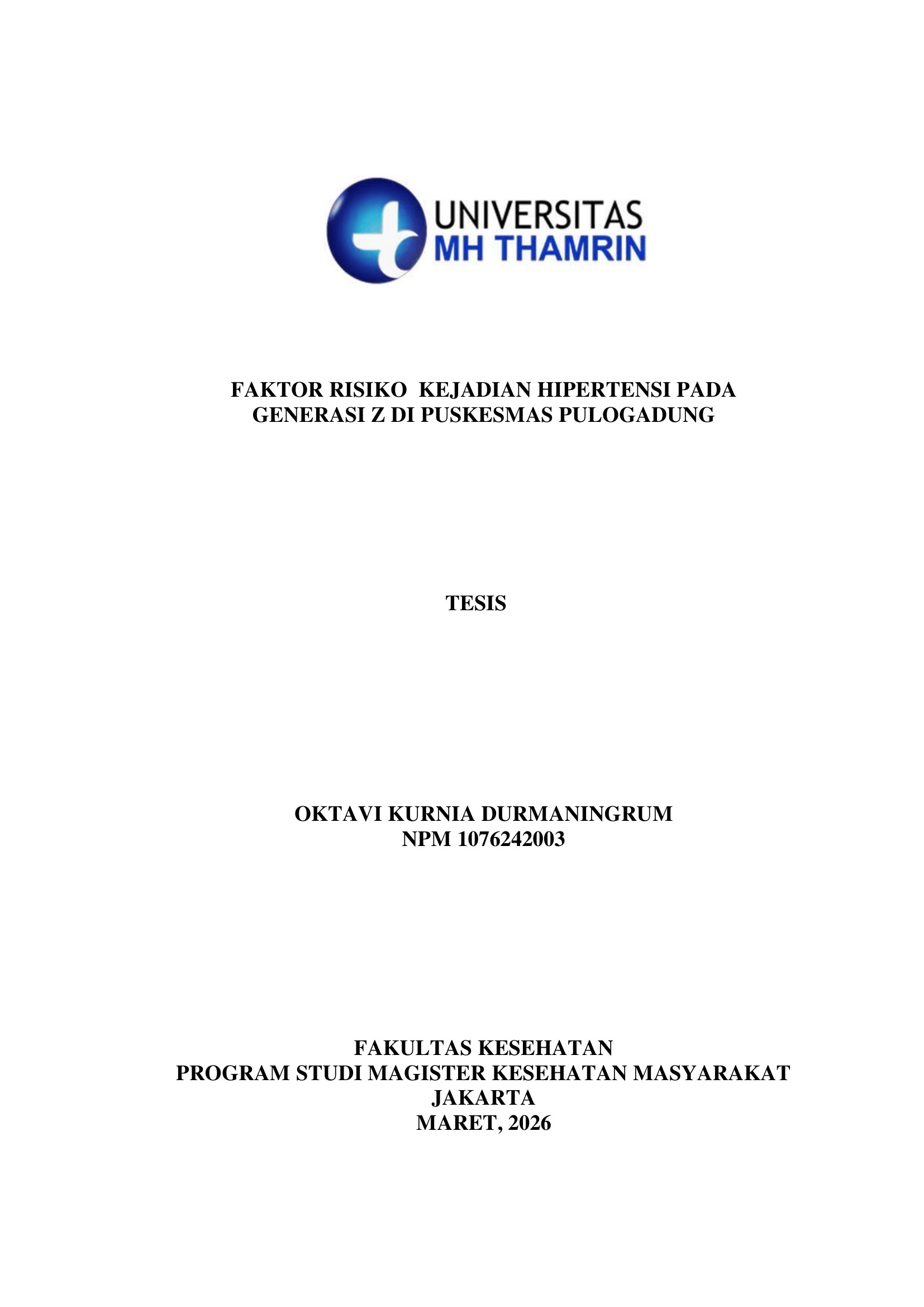 UNIVERSITAS
MH THAMRIN

FAKTOR RISIKO KEJADIAN HIPERTENSI PADA GENERASI Z DI PUSKESMAS PULOGADUNG

TESIS

OKTAVI KURNIA DURMANINGRUM
NPM 1076242003

FAKULTAS KESEHATAN
PROGRAM STUDI MAGISTER KESEHATAN MASYARAKAT
JAKARTA
MARET, 2026